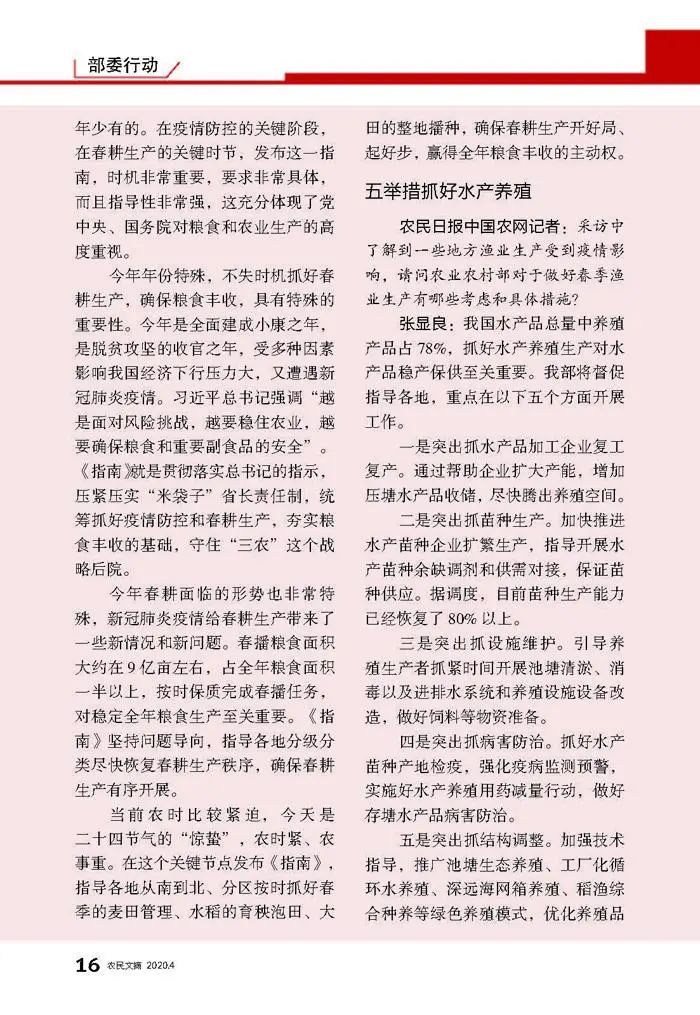 部委行动

年少有的。在疫情防控的关键阶段，在春耕生产的关键时节，发布这一指南，时机非常重要，要求非常具体，而且指导性非常强，这充分体现了党中央、国务院对粮食和农业生产的高度重视。

今年年份特殊，不失时机抓好春耕生产，确保粮食丰收，具有特殊的重要性。今年是全面建成小康之年，是脱贫攻坚的收官之年，受多种因素影响我国经济下行压力大，又遭遇新冠肺炎疫情。习近平总书记强调“越是面对风险挑战，越要稳住农业，越要确保粮食和重要副食品的安全”。《指南》就是贯彻落实总书记的指示，压紧压实“米袋子”省长责任制，统筹抓好疫情防控和春耕生产，夯实粮食丰收的基础，守住“三农”这个战略后院。

今年春耕面临的形势也非常特殊，新冠肺炎疫情给春耕生产带来了一些新情况和新问题。春播粮食面积大约在9亿亩左右，占全年粮食面积一半以上，按时保质完成春播任务，对稳定全年粮食生产至关重要。《指南》坚持问题导向，指导各地分级分类尽快恢复春耕生产秩序，确保春耕生产有序开展。

当前农时比较紧迫，今天是二十四节气的“惊蛰”，农时紧、农事重。在这个关键节点发布《指南》，指导各地从南到北、分区按时抓好春季的麦田管理、水稻的育秧泡田、大田的整地播种，确保春耕生产开好局、起好步，赢得全年粮食丰收的主动权。

五举措抓好水产养殖

农民日报中国农网记者：采访中了解到一些地方渔业生产受到疫情影响，请问农业农村部对于做好春季渔业生产有哪些考虑和具体措施？

张显良：我国水产品总量中养殖产品占78%，抓好水产养殖生产对水产品稳产保供至关重要。我部将督促指导各地，重点在以下五个方面开展工作。

一是突出抓水产品加工企业复工复产。通过帮助企业扩大产能，增加压塘水产品收储，尽快腾出养殖空间。

二是突出抓苗种生产。加快推进水产苗种企业扩繁生产，指导开展水产苗种余缺调剂和供需对接，保证苗种供应。据调度，目前苗种生产能力已经恢复了80%以上。

三是突出抓设施维护。引导养殖生产者抓紧时间开展池塘清淤、消毒以及进排水系统和养殖设施设备改造，做好饲料等物资准备。

四是突出抓病害防治。抓好水产苗种产地检疫，强化疫病监测预警，实施好水产养殖用药减量行动，做好存塘水产品病害防治。

五是突出抓结构调整。加强技术指导，推广池塘生态养殖、工厂化循环水养殖、深远海网箱养殖、稻渔综合种养等绿色养殖模式，优化养殖品

16 农民文摘 2020.4